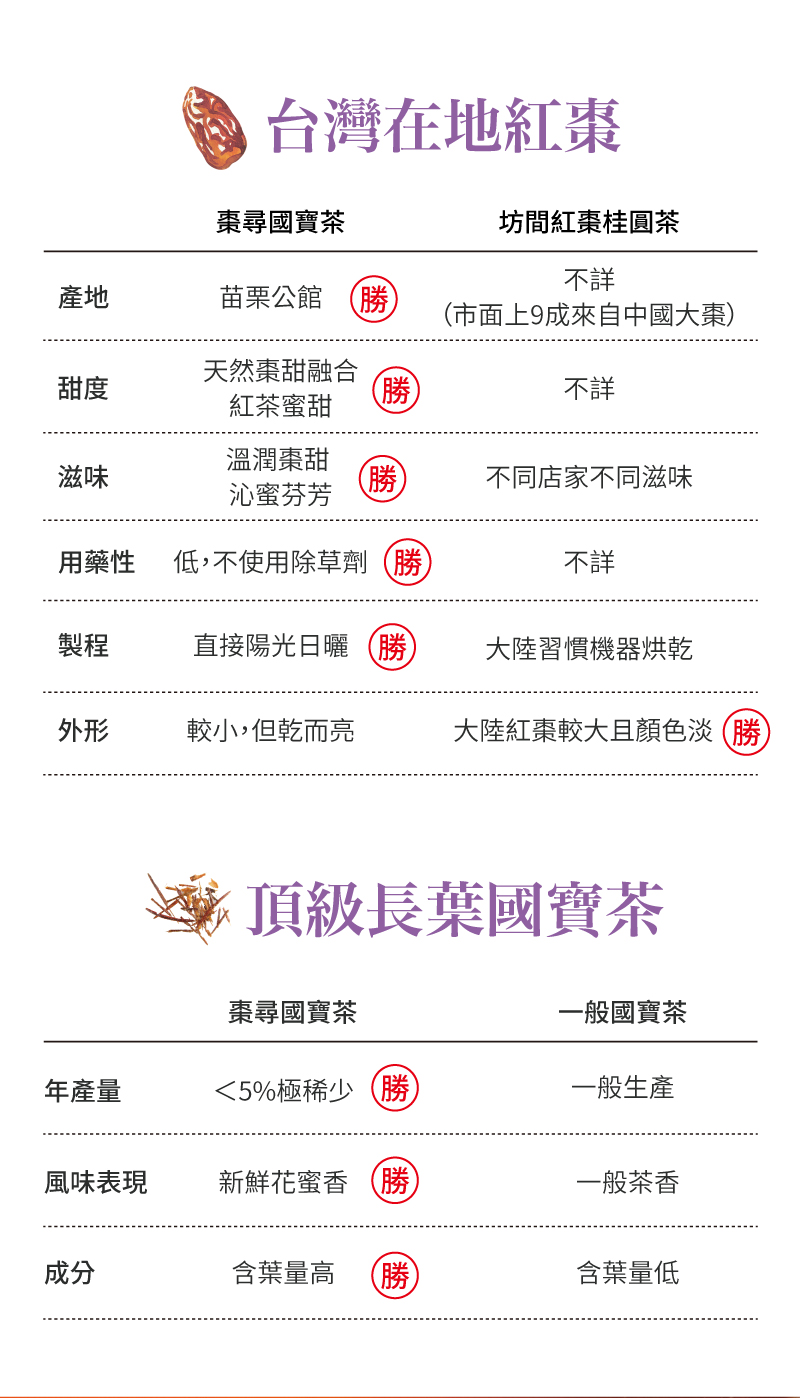 台灣在地紅棗

|  | 棗尋國寶茶 | 坊間紅棗桂圓茶 |
|---|---|---|
| 產地 | 苗栗公館 勝 | 不詳（市面上9成來自中國大棗） |
| 甜度 | 天然棗甜融合紅茶蜜甜 勝 | 不詳 |
| 滋味 | 溫潤棗甜沁蜜芬芳 勝 | 不同店家不同滋味 |
| 用藥性 | 低，不使用除草劑 勝 | 不詳 |
| 製程 | 直接陽光日曬 勝 | 大陸習慣機器烘乾 |
| 外形 | 較小，但乾而亮 | 大陸紅棗較大且顏色淡 勝 |

頂級長葉國寶茶

|  | 棗尋國寶茶 | 一般國寶茶 |
|---|---|---|
| 年產量 | ＜5%極稀少 勝 | 一般生產 |
| 風味表現 | 新鮮花蜜香 勝 | 一般茶香 |
| 成分 | 含葉量高 勝 | 含葉量低 |